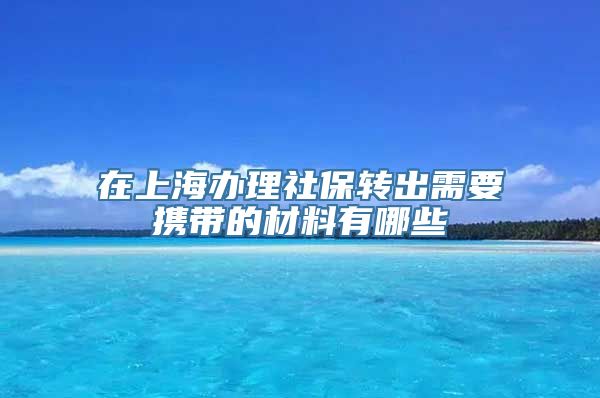 在上海办理社保转出需要携带的材料有哪些